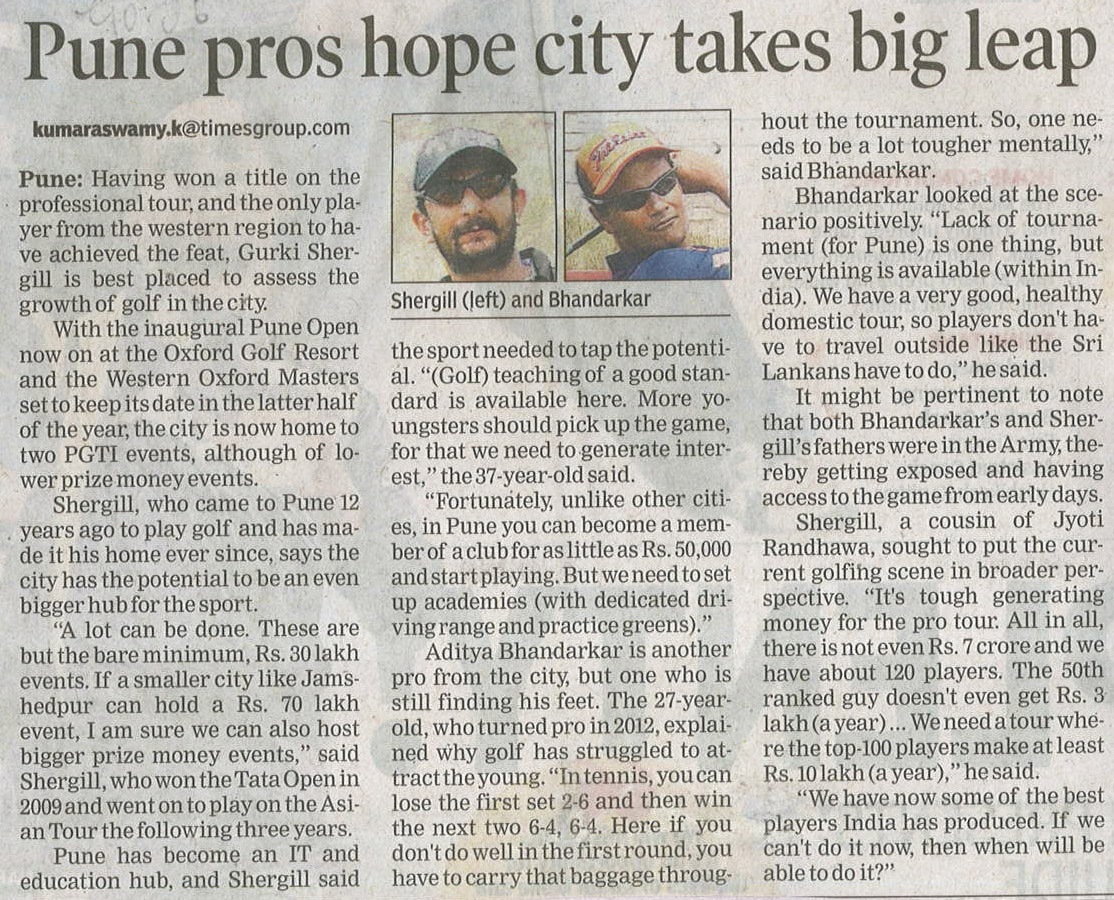 Pune pros hope city takes big leap

kumaraswamy.k@timesgroup.com

Pune: Having won a title on the professional tour, and the only player from the western region to have achieved the feat, Gurki Shergill is best placed to assess the growth of golf in the city.

With the inaugural Pune Open now on at the Oxford Golf Resort and the Western Oxford Masters set to keep its date in the latter half of the year, the city is now home to two PGTI events, although of lower prize money events.

Shergill, who came to Pune 12 years ago to play golf and has made it his home ever since, says the city has the potential to be an even bigger hub for the sport.

"A lot can be done. These are but the bare minimum, Rs. 30 lakh events. If a smaller city like Jamshedpur can hold a Rs. 70 lakh event, I am sure we can also host bigger prize money events," said Shergill, who won the Tata Open in 2009 and went on to play on the Asian Tour the following three years.

Pune has become an IT and education hub, and Shergill said

Shergill (left) and Bhandarkar

the sport needed to tap the potential. "(Golf) teaching of a good standard is available here. More youngsters should pick up the game, for that we need to generate interest," the 37-year-old said.

"Fortunately, unlike other cities, in Pune you can become a member of a club for as little as Rs. 50,000 and start playing. But we need to set up academies (with dedicated driving range and practice greens)."

Aditya Bhandarkar is another pro from the city, but one who is still finding his feet. The 27-year-old, who turned pro in 2012, explained why golf has struggled to attract the young. "In tennis, you can lose the first set 2-6 and then win the next two 6-4, 6-4. Here if you don't do well in the first round, you have to carry that baggage throughout the tournament. So, one needs to be a lot tougher mentally," said Bhandarkar.

Bhandarkar looked at the scenario positively. "Lack of tournament (for Pune) is one thing, but everything is available (within India). We have a very good, healthy domestic tour, so players don't have to travel outside like the Sri Lankans have to do," he said.

It might be pertinent to note that both Bhandarkar's and Shergill's fathers were in the Army, thereby getting exposed and having access to the game from early days.

Shergill, a cousin of Jyoti Randhawa, sought to put the current golfing scene in broader perspective. "It's tough generating money for the pro tour. All in all, there is not even Rs. 7 crore and we have about 120 players. The 50th ranked guy doesn't even get Rs. 3 lakh (a year) ... We need a tour where the top-100 players make at least Rs. 10 lakh (a year)," he said.

"We have now some of the best players India has produced. If we can't do it now, then when will be able to do it?"